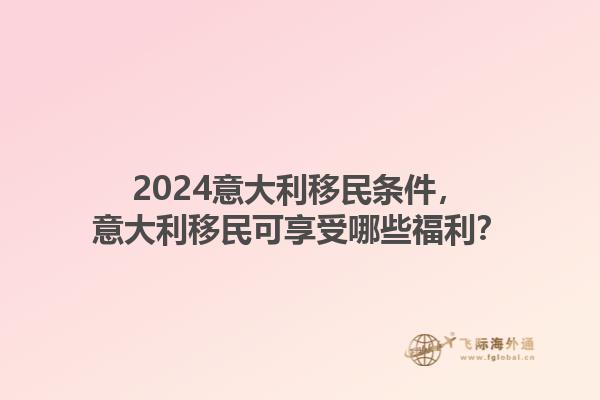 2024意大利移民条件，
意大利移民可享受哪些福利？

飞际海外通
www.fglobal.cn